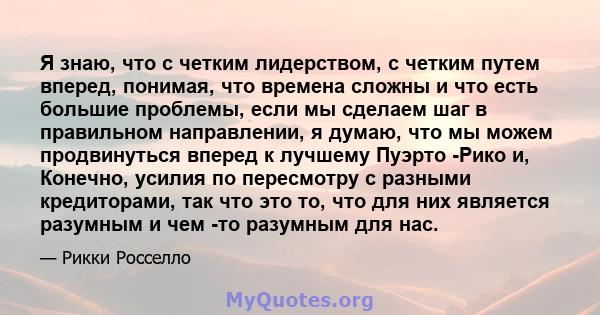 Я знаю, что с четким лидерством, с четким путем вперед, понимая, что времена сложны и что есть большие проблемы, если мы сделаем шаг в правильном направлении, я думаю, что мы можем продвинуться вперед к лучшему Пуэрто -Рико и, Конечно, усилия по пересмотру с разными кредиторами, так что это то, что для них является разумным и чем -то разумным для нас.

— Рикки Росселло

MyQuotes.org